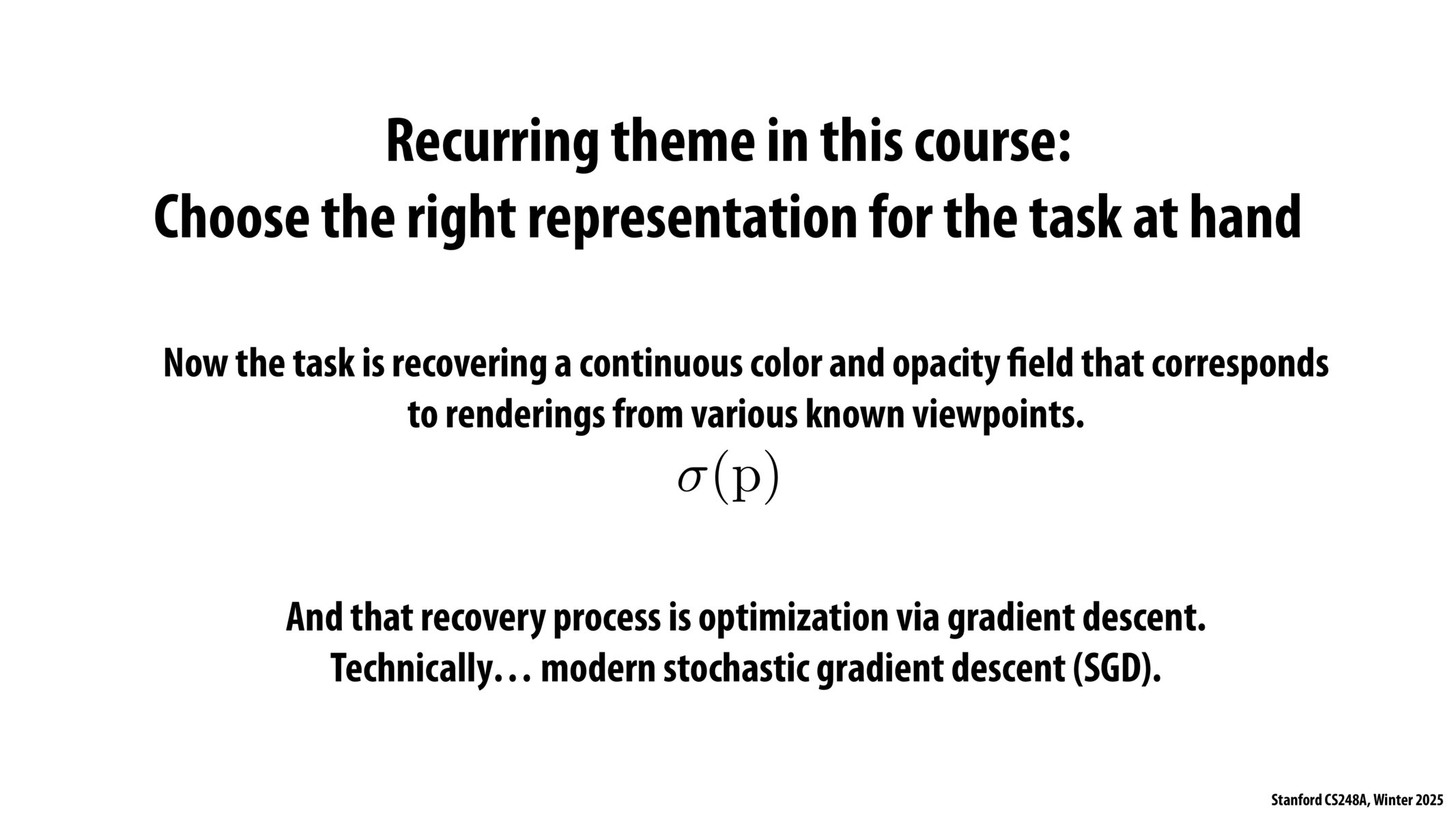 Recurring theme in this course:
Choose the right representation for the task at hand

Now the task is recovering a continuous color and opacity field that corresponds to renderings from various known viewpoints.

$\sigma(\mathrm{p})$

And that recovery process is optimization via gradient descent.
Technically… modern stochastic gradient descent (SGD).

Stanford CS248A, Winter 2025